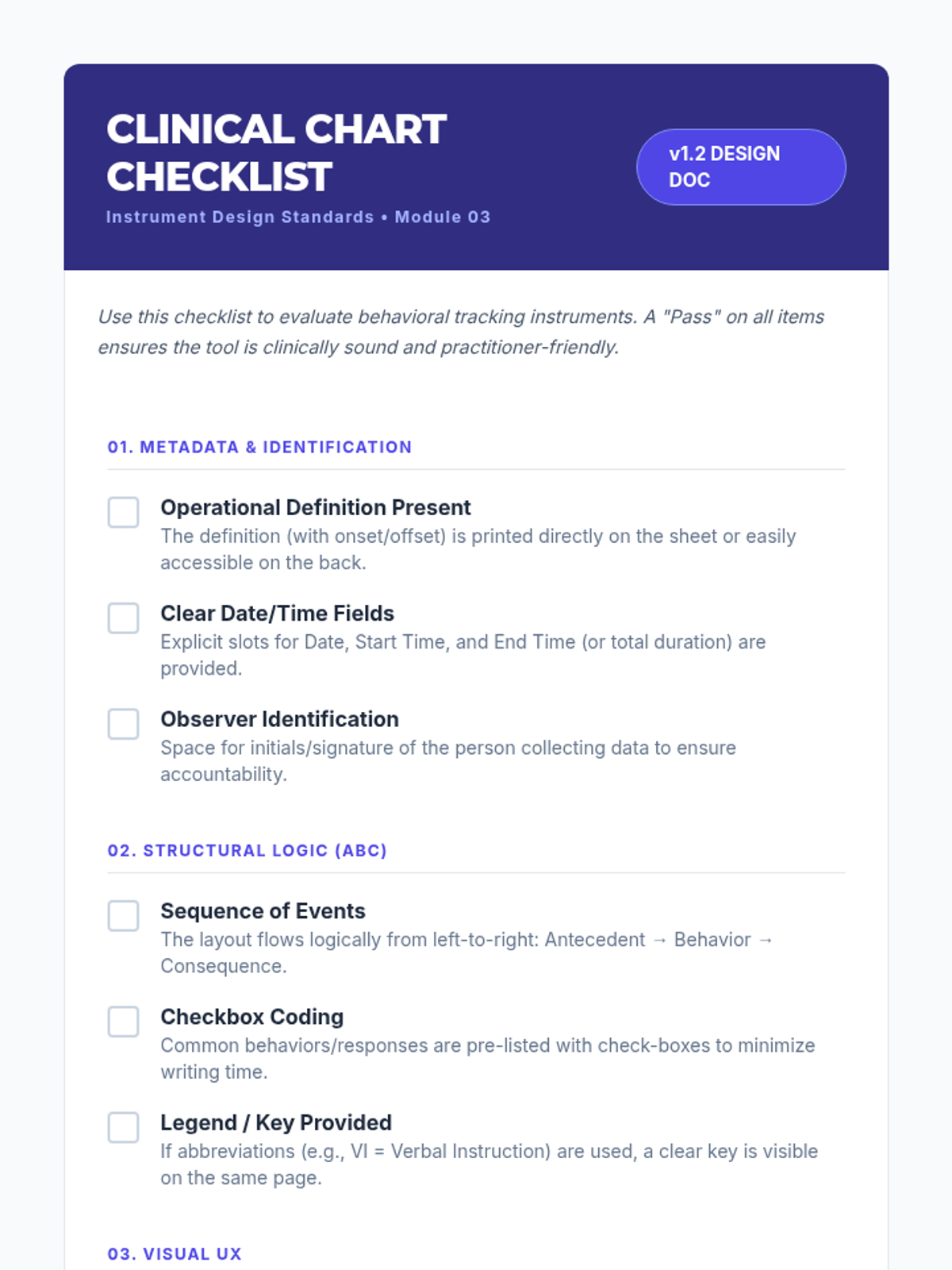 CLINICAL CHART CHECKLIST

Instrument Design Standards • Module 03

v1.2 DESIGN DOC

Use this checklist to evaluate behavioral tracking instruments. A "Pass" on all items ensures the tool is clinically sound and practitioner-friendly.

01. METADATA & IDENTIFICATION

Operational Definition Present
The definition (with onset/offset) is printed directly on the sheet or easily accessible on the back.

Clear Date/Time Fields
Explicit slots for Date, Start Time, and End Time (or total duration) are provided.

Observer Identification
Space for initials/signature of the person collecting data to ensure accountability.

02. STRUCTURAL LOGIC (ABC)

Sequence of Events
The layout flows logically from left-to-right: Antecedent → Behavior → Consequence.

Checkbox Coding
Common behaviors/responses are pre-listed with check-boxes to minimize writing time.

Legend / Key Provided
If abbreviations (e.g., VI = Verbal Instruction) are used, a clear key is visible on the same page.

03. VISUAL UX